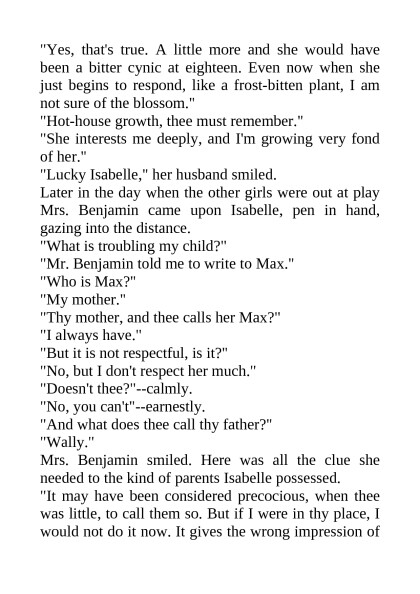 "Yes, that's true. A little more and she would have been a bitter cynic at eighteen. Even now when she just begins to respond, like a frost-bitten plant, I am not sure of the blossom."

"Hot-house growth, thee must remember."

"She interests me deeply, and I'm growing very fond of her."

"Lucky Isabelle," her husband smiled.

Later in the day when the other girls were out at play Mrs. Benjamin came upon Isabelle, pen in hand, gazing into the distance.

"What is troubling my child?"

"Mr. Benjamin told me to write to Max."

"Who is Max?"

"My mother."

"Thy mother, and thee calls her Max?"

"I always have."

"But it is not respectful, is it?"

"No, but I don't respect her much."

"Doesn't thee?"--calmly.

"No, you can't"--earnestly.

"And what does thee call thy father?"

"Wally."

Mrs. Benjamin smiled. Here was all the clue she needed to the kind of parents Isabelle possessed.

"It may have been considered precocious, when thee was little, to call them so. But if I were in thy place, I would not do it now. It gives the wrong impression of